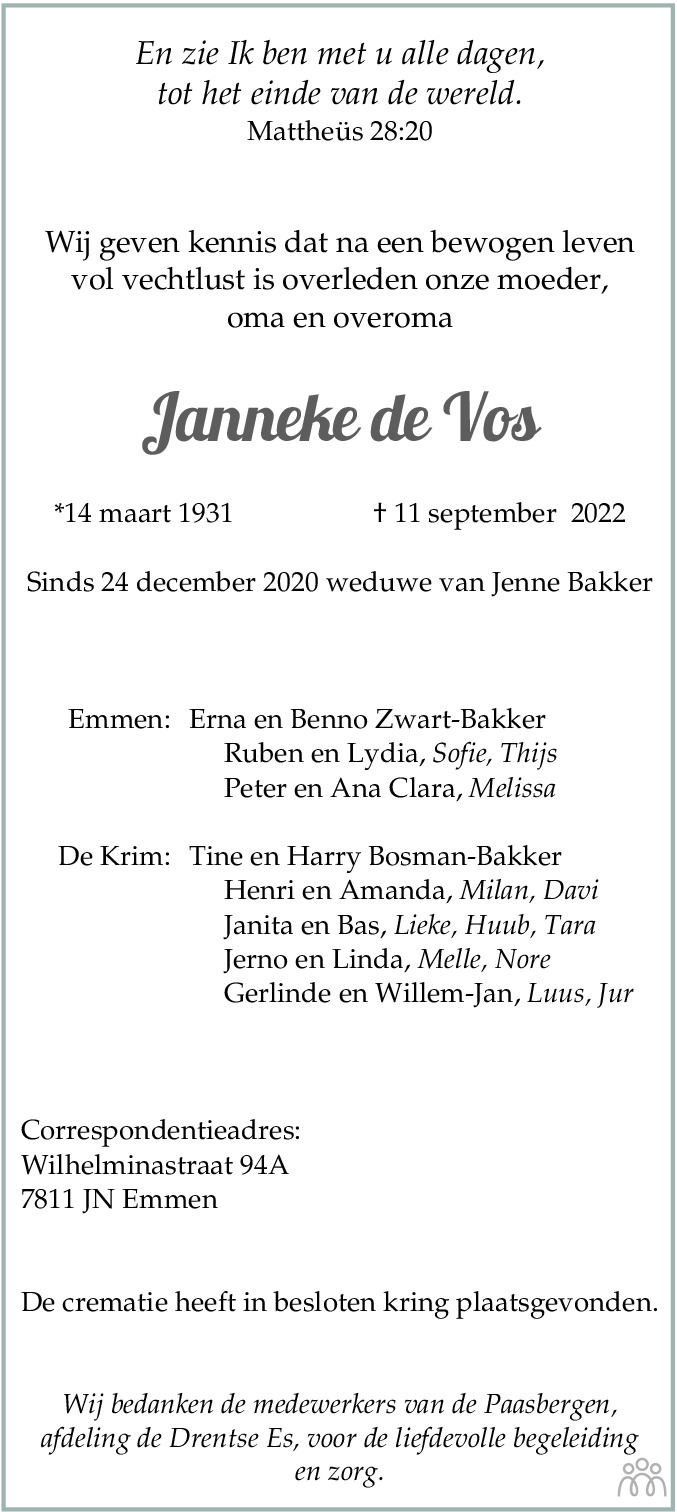 En zie Ik ben met u alle dagen,
tot het einde van de wereld.
Mattheüs 28:20

Wij geven kennis dat na een bewogen leven vol vechtlust is overleden onze moeder, oma en overoma

Janneke de Vos

*14 maart 1931 † 11 september 2022

Sinds 24 december 2020 weduwe van Jenne Bakker

Emmen: Erna en Benno Zwart-Bakker
Ruben en Lydia, Sofie, Thijs
Peter en Ana Clara, Melissa

De Krim: Tine en Harry Bosman-Bakker
Henri en Amanda, Milan, Davi
Janita en Bas, Lieke, Huub, Tara
Jerno en Linda, Melle, Nore
Gerlinde en Willem-Jan, Luus, Jur

Correspondentieadres:
Wilhelminastraat 94A
7811 JN Emmen

De crematie heeft in besloten kring plaatsgevonden.

Wij bedanken de medewerkers van de Paasbergen, afdeling de Drentse Es, voor de liefdevolle begeleiding en zorg.